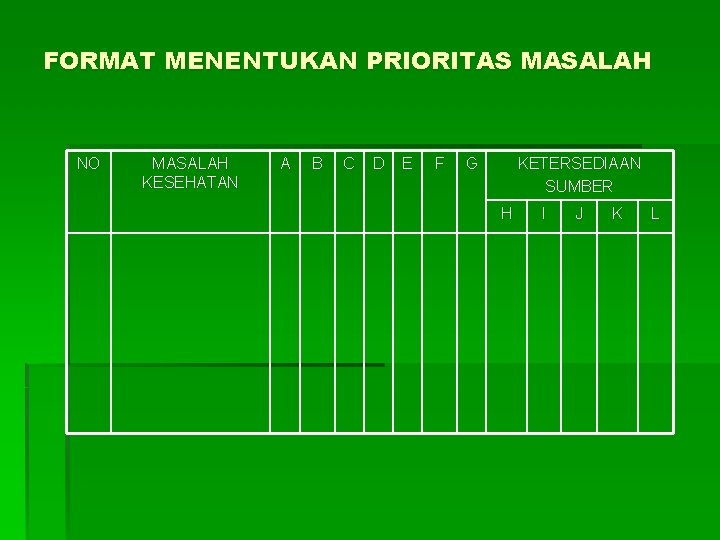 FORMAT MENENTUKAN PRIORITAS MASALAH

| NO | MASALAH KESEHATAN | A | B | C | D | E | F | G | KETERSEDIAAN SUMBER | | | | |
|---|---|---|---|---|---|---|---|---|---|---|---|---|---|
| | | | | | | | | | H | I | J | K | L |
| | | | | | | | | | | | | | |